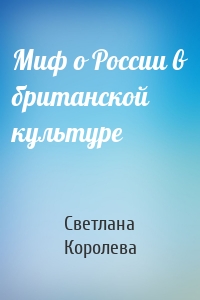 Миф о России в британской культуре

Светлана Королева